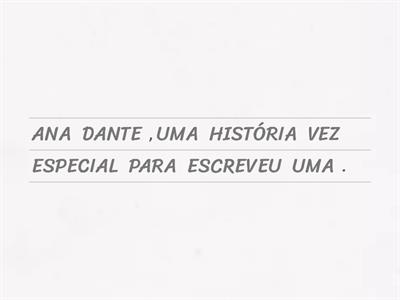 ANA DANTE ,UMA HISTÓRIA VEZ
ESPECIAL PARA ESCREVEU UMA .